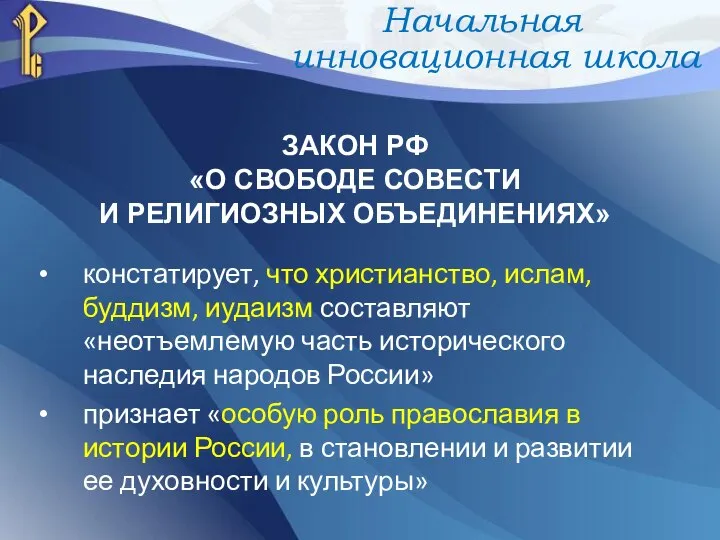 Начальная инновационная школа

ЗАКОН РФ
«О СВОБОДЕ СОВЕСТИ
И РЕЛИГИОЗНЫХ ОБЪЕДИНЕНИЯХ»

• констатирует, что христианство, ислам, буддизм, иудаизм составляют «неотъемлемую часть исторического наследия народов России»

• признает «особую роль православия в истории России, в становлении и развитии ее духовности и культуры»